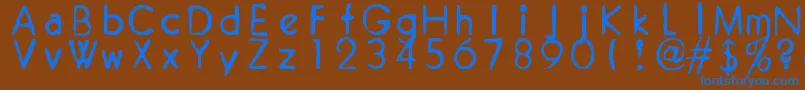 AaBbCcDdEeFfGgHhIiJjKkLlMmNn
VvWwXxYyZz1234567890!@#$%?
fontsforyou.com